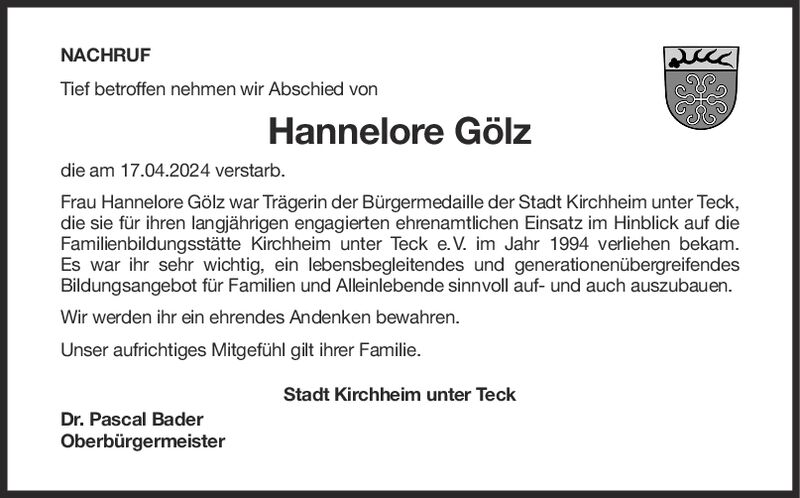 NACHRUF

Tief betroffen nehmen wir Abschied von

Hannelore Gölz

die am 17.04.2024 verstarb.

Frau Hannelore Gölz war Trägerin der Bürgermedaille der Stadt Kirchheim unter Teck, die sie für ihren langjährigen engagierten ehrenamtlichen Einsatz im Hinblick auf die Familienbildungsstätte Kirchheim unter Teck e.V. im Jahr 1994 verliehen bekam. Es war ihr sehr wichtig, ein lebensbegleitendes und generationenübergreifendes Bildungsangebot für Familien und Alleinlebende sinnvoll auf- und auch auszubauen.

Wir werden ihr ein ehrendes Andenken bewahren.

Unser aufrichtiges Mitgefühl gilt ihrer Familie.

Stadt Kirchheim unter Teck

Dr. Pascal Bader
Oberbürgermeister